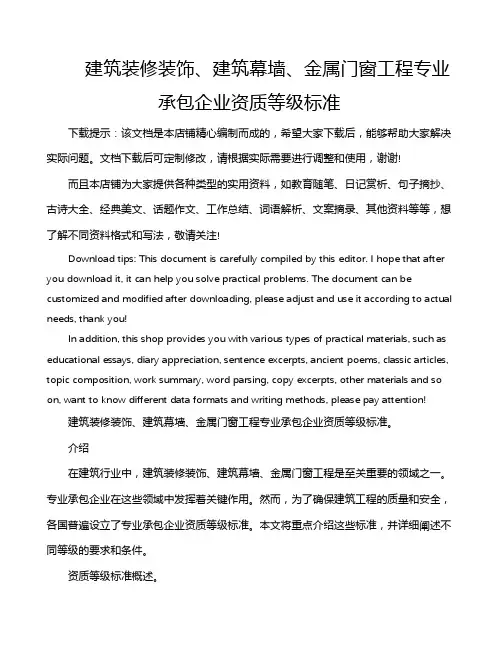 建筑装修装饰、建筑幕墙、金属门窗工程专业承包企业资质等级标准

下载提示：该文档是本店铺精心编制而成的，希望大家下载后，能够帮助大家解决实际问题。文档下载后可定制修改，请根据实际需要进行调整和使用，谢谢!

而且本店铺为大家提供各种类型的实用资料，如教育随笔、日记赏析、句子摘抄、古诗大全、经典美文、话题作文、工作总结、词语解析、文案摘录、其他资料等等，想了解不同资料格式和写法，敬请关注!

Download tips: This document is carefully compiled by this editor. I hope that after you download it, it can help you solve practical problems. The document can be customized and modified after downloading, please adjust and use it according to actual needs, thank you!

In addition, this shop provides you with various types of practical materials, such as educational essays, diary appreciation, sentence excerpts, ancient poems, classic articles, topic composition, work summary, word parsing, copy excerpts, other materials and so on, want to know different data formats and writing methods, please pay attention!

建筑装修装饰、建筑幕墙、金属门窗工程专业承包企业资质等级标准。

介绍

在建筑行业中，建筑装修装饰、建筑幕墙、金属门窗工程是至关重要的领域之一。专业承包企业在这些领域中发挥着关键作用。然而，为了确保建筑工程的质量和安全，各国普遍设立了专业承包企业资质等级标准。本文将重点介绍这些标准，并详细阐述不同等级的要求和条件。

资质等级标准概述。